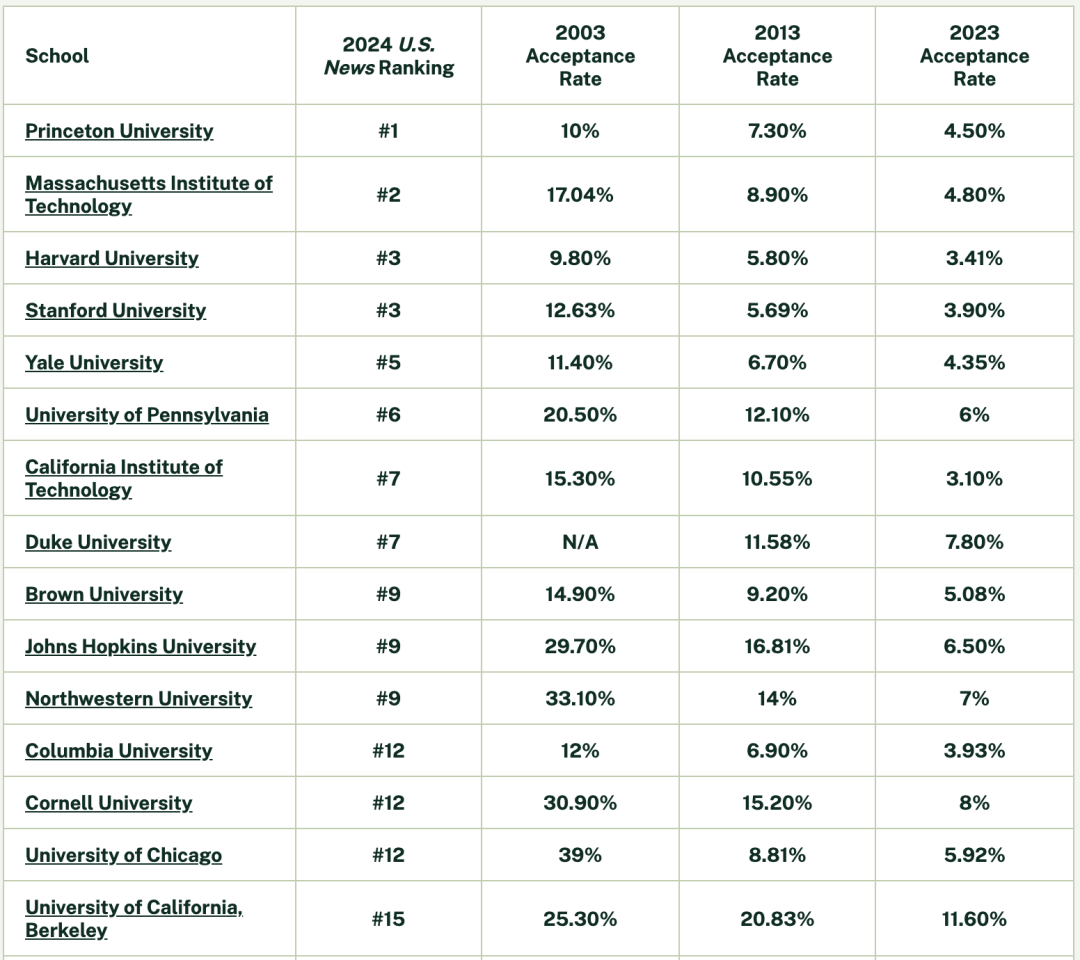 | School | 2024 U.S. News Ranking | 2003 Acceptance Rate | 2013 Acceptance Rate | 2023 Acceptance Rate |
|---|---|---|---|---|
| Princeton University | #1 | 10% | 7.30% | 4.50% |
| Massachusetts Institute of Technology | #2 | 17.04% | 8.90% | 4.80% |
| Harvard University | #3 | 9.80% | 5.80% | 3.41% |
| Stanford University | #3 | 12.63% | 5.69% | 3.90% |
| Yale University | #5 | 11.40% | 6.70% | 4.35% |
| University of Pennsylvania | #6 | 20.50% | 12.10% | 6% |
| California Institute of Technology | #7 | 15.30% | 10.55% | 3.10% |
| Duke University | #7 | N/A | 11.58% | 7.80% |
| Brown University | #9 | 14.90% | 9.20% | 5.08% |
| Johns Hopkins University | #9 | 29.70% | 16.81% | 6.50% |
| Northwestern University | #9 | 33.10% | 14% | 7% |
| Columbia University | #12 | 12% | 6.90% | 3.93% |
| Cornell University | #12 | 30.90% | 15.20% | 8% |
| University of Chicago | #12 | 39% | 8.81% | 5.92% |
| University of California, Berkeley | #15 | 25.30% | 20.83% | 11.60% |